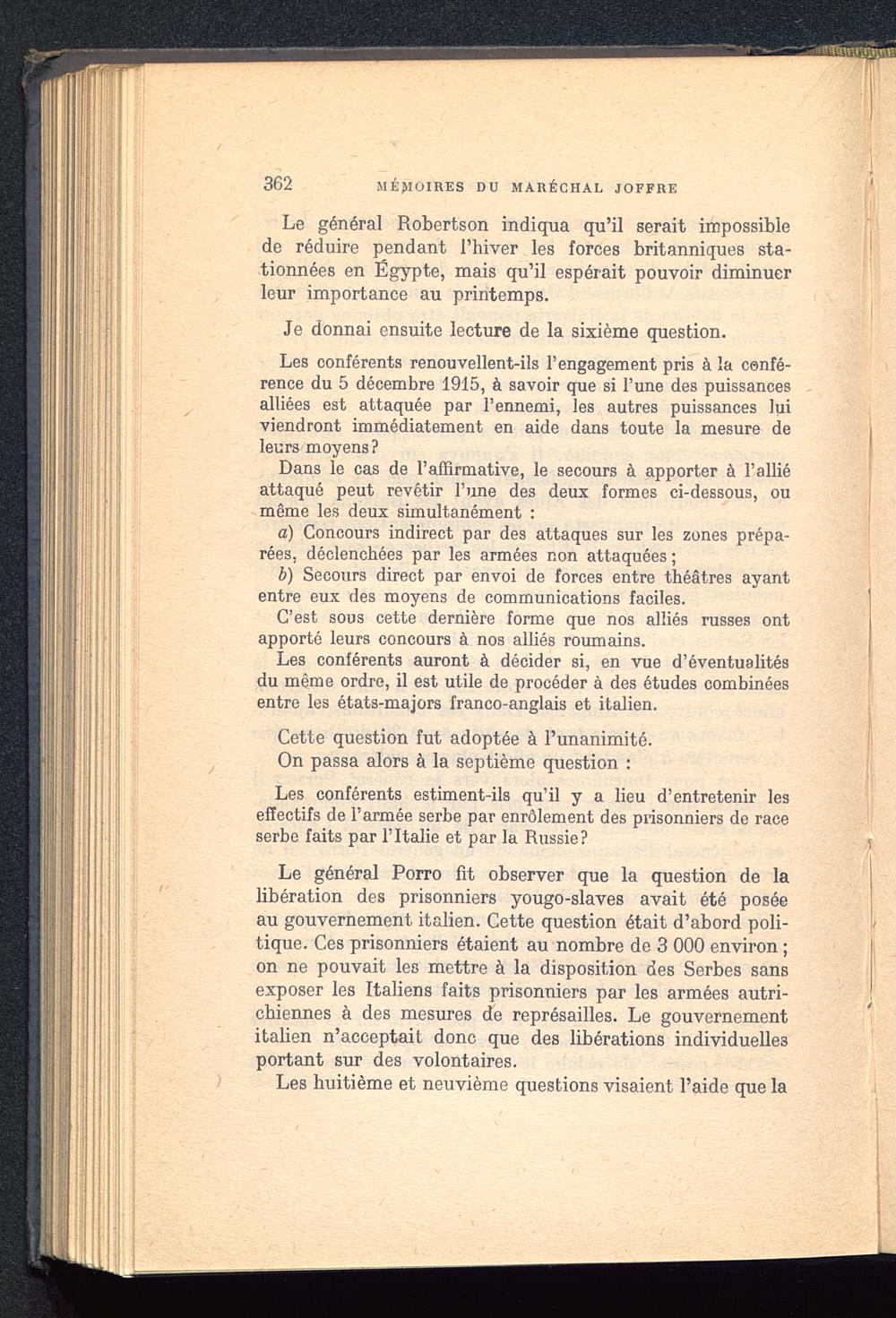 362 MÉMOIRES DU MARÉCHAL JOFFRE

Le général Robertson indiqua qu'il serait impossible de réduire pendant l'hiver les forces britanniques stationnées en Égypte, mais qu'il espérait pouvoir diminuer leur importance au printemps.

Je donnai ensuite lecture de la sixième question.

Les conférents renouvellent-ils l'engagement pris à la conférence du 5 décembre 1915, à savoir que si l'une des puissances alliées est attaquée par l'ennemi, les autres puissances lui viendront immédiatement en aide dans toute la mesure de leurs moyens?

Dans le cas de l'affirmative, le secours à apporter à l'allié attaqué peut revêtir l'une des deux formes ci-dessous, ou même les deux simultanément :

a) Concours indirect par des attaques sur les zones préparées, déclenchées par les armées non attaquées;

b) Secours direct par envoi de forces entre théâtres ayant entre eux des moyens de communications faciles.

C'est sous cette dernière forme que nos alliés russes ont apporté leurs concours à nos alliés roumains.

Les conférents auront à décider si, en vue d'éventualités du même ordre, il est utile de procéder à des études combinées entre les états-majors franco-anglais et italien.

Cette question fut adoptée à l'unanimité.

On passa alors à la septième question :

Les conférents estiment-ils qu'il y a lieu d'entretenir les effectifs de l'armée serbe par enrôlement des prisonniers de race serbe faits par l'Italie et par la Russie?

Le général Porro fit observer que la question de la libération des prisonniers yougo-slaves avait été posée au gouvernement italien. Cette question était d'abord politique. Ces prisonniers étaient au nombre de 3 000 environ; on ne pouvait les mettre à la disposition des Serbes sans exposer les Italiens faits prisonniers par les armées autrichiennes à des mesures de représailles. Le gouvernement italien n'acceptait donc que des libérations individuelles portant sur des volontaires.

Les huitième et neuvième questions visaient l'aide que la